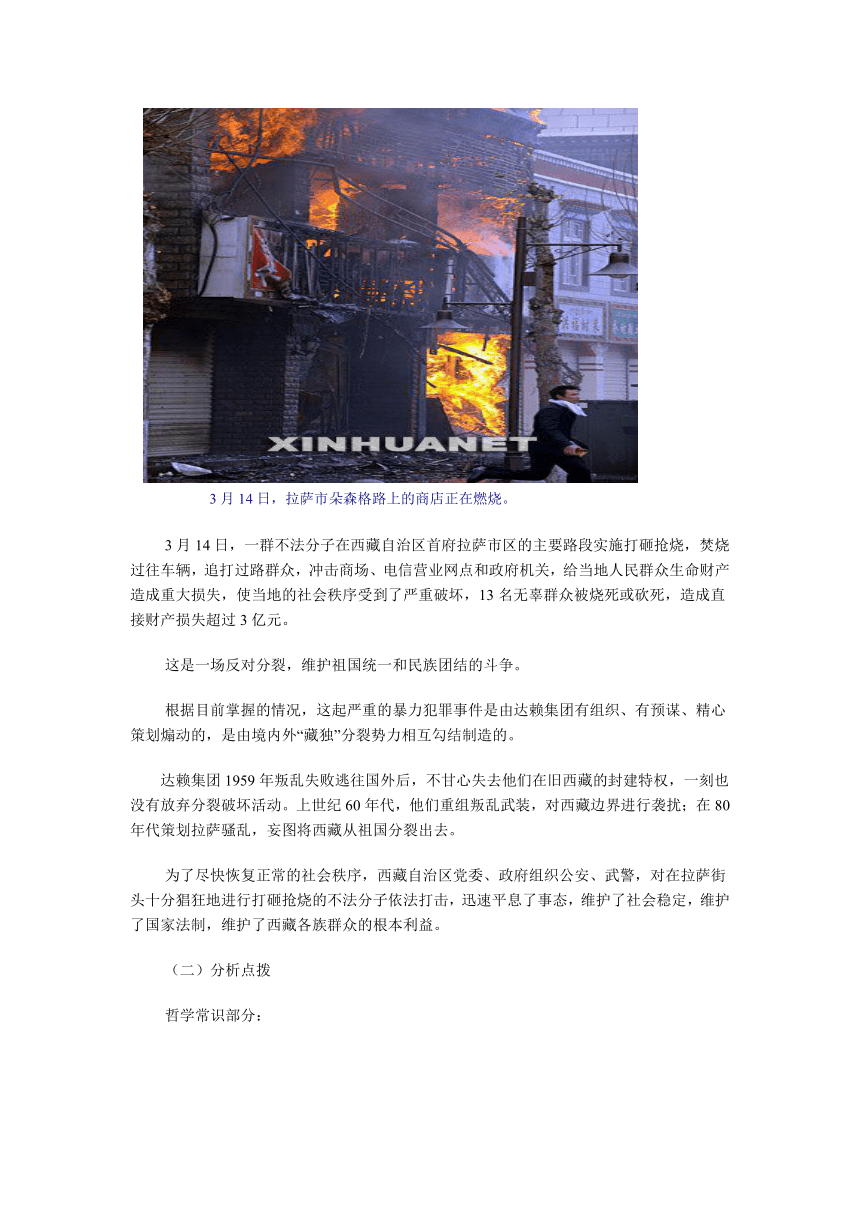 XINHUANET

3 月 14 日，拉萨市朵森格路上的商店正在燃烧。

3 月 14 日，一群不法分子在西藏自治区首府拉萨市区的主要路段实施打砸抢烧，焚烧过往车辆，追打过路群众，冲击商场、电信营业网点和政府机关，给当地人民群众生命财产造成重大损失，使当地的社会秩序受到了严重破坏，13 名无辜群众被烧死或砍死，造成直接财产损失超过 3 亿元。

这是一场反对分裂，维护祖国统一和民族团结的斗争。

根据目前掌握的情况，这起严重的暴力犯罪事件是由达赖集团有组织、有预谋、精心策划煽动的，是由境内外“藏独”分裂势力相互勾结制造的。

达赖集团 1959 年叛乱失败逃往国外后，不甘心失去他们在旧西藏的封建特权，一刻也没有放弃分裂破坏活动。上世纪 60 年代，他们重组叛乱武装，对西藏边界进行袭扰；在 80 年代策划拉萨骚乱，妄图将西藏从祖国分裂出去。

为了尽快恢复正常的社会秩序，西藏自治区党委、政府组织公安、武警，对在拉萨街头十分猖狂地进行打砸抢烧的不法分子依法打击，迅速平息了事态，维护了社会稳定，维护了国家法制，维护了西藏各族群众的根本利益。

（二）分析点拨

哲学常识部分：